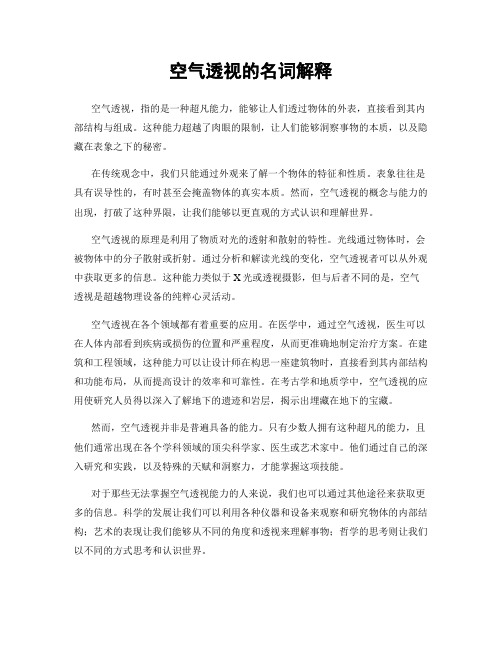 空气透视的名词解释

空气透视，指的是一种超凡能力，能够让人们透过物体的外表，直接看到其内部结构与组成。这种能力超越了肉眼的限制，让人们能够洞察事物的本质，以及隐藏在表象之下的秘密。

在传统观念中，我们只能通过外观来了解一个物体的特征和性质。表象往往是具有误导性的，有时甚至会掩盖物体的真实本质。然而，空气透视的概念与能力的出现，打破了这种界限，让我们能够以更直观的方式认识和理解世界。

空气透视的原理是利用了物质对光的透射和散射的特性。光线通过物体时，会被物体中的分子散射或折射。通过分析和解读光线的变化，空气透视者可以从外观中获取更多的信息。这种能力类似于X光或透视摄影，但与后者不同的是，空气透视是超越物理设备的纯粹心灵活动。

空气透视在各个领域都有着重要的应用。在医学中，通过空气透视，医生可以在人体内部看到疾病或损伤的位置和严重程度，从而更准确地制定治疗方案。在建筑和工程领域，这种能力可以让设计师在构思一座建筑物时，直接看到其内部结构和功能布局，从而提高设计的效率和可靠性。在考古学和地质学中，空气透视的应用使研究人员得以深入了解地下的遗迹和岩层，揭示出埋藏在地下的宝藏。

然而，空气透视并非是普遍具备的能力。只有少数人拥有这种超凡的能力，且他们通常出现在各个学科领域的顶尖科学家、医生或艺术家中。他们通过自己的深入研究和实践，以及特殊的天赋和洞察力，才能掌握这项技能。

对于那些无法掌握空气透视能力的人来说，我们也可以通过其他途径来获取更多的信息。科学的发展让我们可以利用各种仪器和设备来观察和研究物体的内部结构；艺术的表现让我们能够从不同的角度和透视来理解事物；哲学的思考则让我们以不同的方式思考和认识世界。